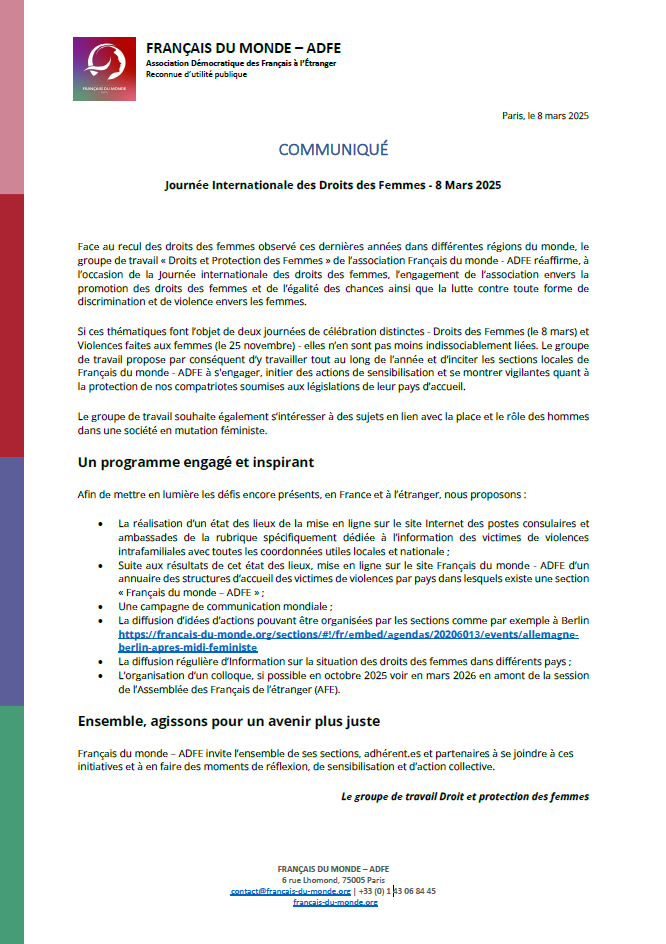 FRANÇAIS DU MONDE
FRANÇAIS DU MONDE – ADFE
Association Démocratique des Français à l'Étranger
Reconnue d'utilité publique

Paris, le 8 mars 2025

COMMUNIQUÉ

Journée Internationale des Droits des Femmes - 8 Mars 2025

Face au recul des droits des femmes observé ces dernières années dans différentes régions du monde, le groupe de travail « Droits et Protection des Femmes » de l'association Français du monde - ADFE réaffirme, à l'occasion de la Journée internationale des droits des femmes, l'engagement de l'association envers la promotion des droits des femmes et de l'égalité des chances ainsi que la lutte contre toute forme de discrimination et de violence envers les femmes.

Si ces thématiques font l'objet de deux journées de célébration distinctes - Droits des Femmes (le 8 mars) et Violences faites aux femmes (le 25 novembre) - elles n'en sont pas moins indissociablement liées. Le groupe de travail propose par conséquent d'y travailler tout au long de l'année et d'inciter les sections locales de Français du monde - ADFE à s'engager, initier des actions de sensibilisation et se montrer vigilantes quant à la protection de nos compatriotes soumises aux législations de leur pays d'accueil.

Le groupe de travail souhaite également s'intéresser à des sujets en lien avec la place et le rôle des hommes dans une société en mutation féministe.

Un programme engagé et inspirant

Afin de mettre en lumière les défis encore présents, en France et à l'étranger, nous proposons :

• La réalisation d'un état des lieux de la mise en ligne sur le site Internet des postes consulaires et ambassades de la rubrique spécifiquement dédiée à l'information des victimes de violences intrafamiliales avec toutes les coordonnées utiles locales et nationale ;
• Suite aux résultats de cet état des lieux, mise en ligne sur le site Français du monde - ADFE d'un annuaire des structures d'accueil des victimes de violences par pays dans lesquels existe une section « Français du monde – ADFE » ;
• Une campagne de communication mondiale ;
• La diffusion d'idées d'actions pouvant être organisées par les sections comme par exemple à Berlin https://francais-du-monde.org/sections/#!/fr/embed/agendas/20206013/events/allemagne-berlin-apres-midi-feministe
• La diffusion régulière d'Information sur la situation des droits des femmes dans différents pays ;
• L'organisation d'un colloque, si possible en octobre 2025 voir en mars 2026 en amont de la session de l'Assemblée des Français de l'étranger (AFE).

Ensemble, agissons pour un avenir plus juste

Français du monde – ADFE invite l'ensemble de ses sections, adhérent.es et partenaires à se joindre à ces initiatives et à en faire des moments de réflexion, de sensibilisation et d'action collective.

Le groupe de travail Droit et protection des femmes

FRANÇAIS DU MONDE – ADFE
6 rue Lhomond, 75005 Paris
contact@francais-du-monde.org | +33 (0) 1 43 06 84 45
francais-du-monde.org